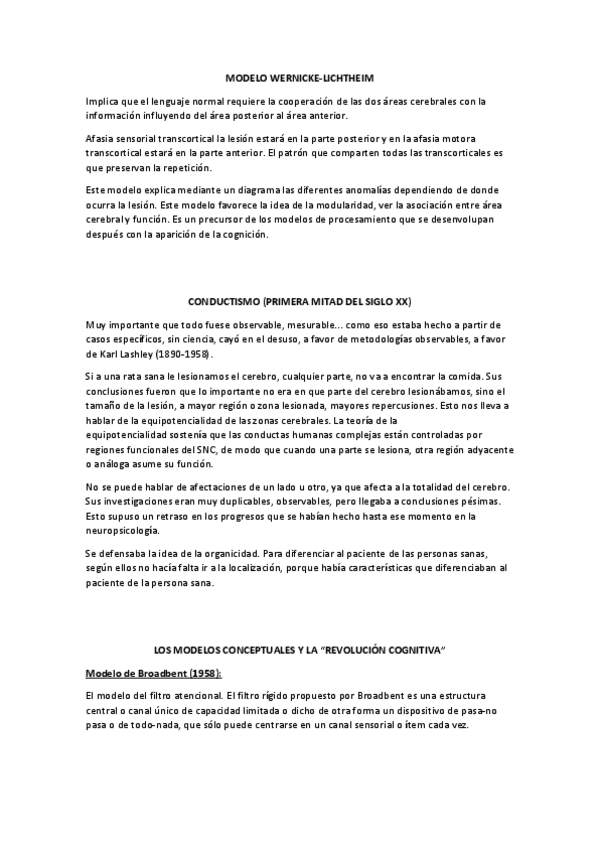 MODELO WERNICKE-LICHTHEIM

Implica que el lenguaje normal requiere la cooperación de las dos áreas cerebrales con la información influyendo del área posterior al área anterior.

Afasia sensorial transcortical la lesión estará en la parte posterior y en la afasia motora transcortical estará en la parte anterior. El patrón que comparten todas las transcorticales es que preservan la repetición.

Este modelo explica mediante un diagrama las diferentes anomalías dependiendo de donde ocurra la lesión. Este modelo favorece la idea de la modularidad, ver la asociación entre área cerebral y función. Es un precursor de los modelos de procesamiento que se desenvolupan después con la aparición de la cognición.

CONDUCTISMO (PRIMERA MITAD DEL SIGLO XX)

Muy importante que todo fuese observable, mesurable... como eso estaba hecho a partir de casos específicos, sin ciencia, cayó en el desuso, a favor de metodologías observables, a favor de Karl Lashley (1890-1958).

Si a una rata sana le lesionamos el cerebro, cualquier parte, no va a encontrar la comida. Sus conclusiones fueron que lo importante no era en que parte del cerebro lesionábamos, sino el tamaño de la lesión, a mayor región o zona lesionada, mayores repercusiones. Esto nos lleva a hablar de la equipotencialidad de las zonas cerebrales. La teoría de la equipotencialidad sostenía que las conductas humanas complejas están controladas por regiones funcionales del SNC, de modo que cuando una parte se lesiona, otra región adyacente o análoga asume su función.

No se puede hablar de afectaciones de un lado u otro, ya que afecta a la totalidad del cerebro. Sus investigaciones eran muy duplicables, observables, pero llegaba a conclusiones pésimas. Esto supuso un retraso en los progresos que se habían hecho hasta ese momento en la neuropsicología.

Se defensaba la idea de la organicidad. Para diferenciar al paciente de las personas sanas, según ellos no hacía falta ir a la localización, porque había características que diferenciaban al paciente de la persona sana.

LOS MODELOS CONCEPTUALES Y LA "REVOLUCIÓN COGNITIVA"

Modelo de Broadbent (1958):

El modelo del filtro atencional. El filtro rígido propuesto por Broadbent es una estructura central o canal único de capacidad limitada o dicho de otra forma un dispositivo de pasa-no pasa o de todo-nada, que sólo puede centrarse en un canal sensorial o ítem cada vez.